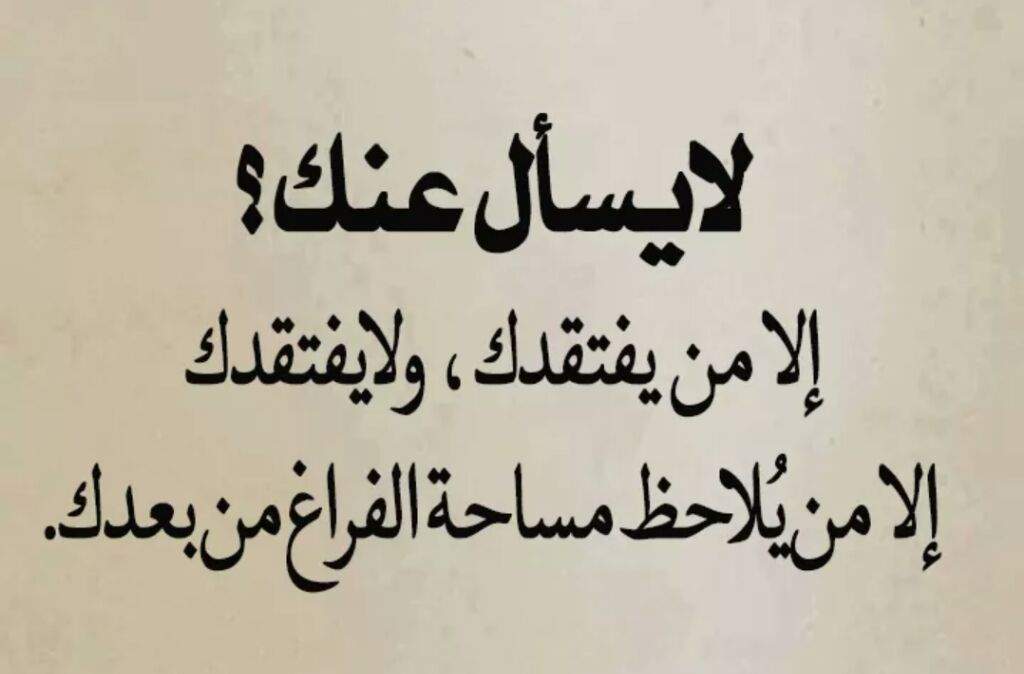 لايسأل عنك؟
إلا من يفتقدك ، ولايفتقدك
إلا من يُلاحظ مساحة الفراغ من بعدك.